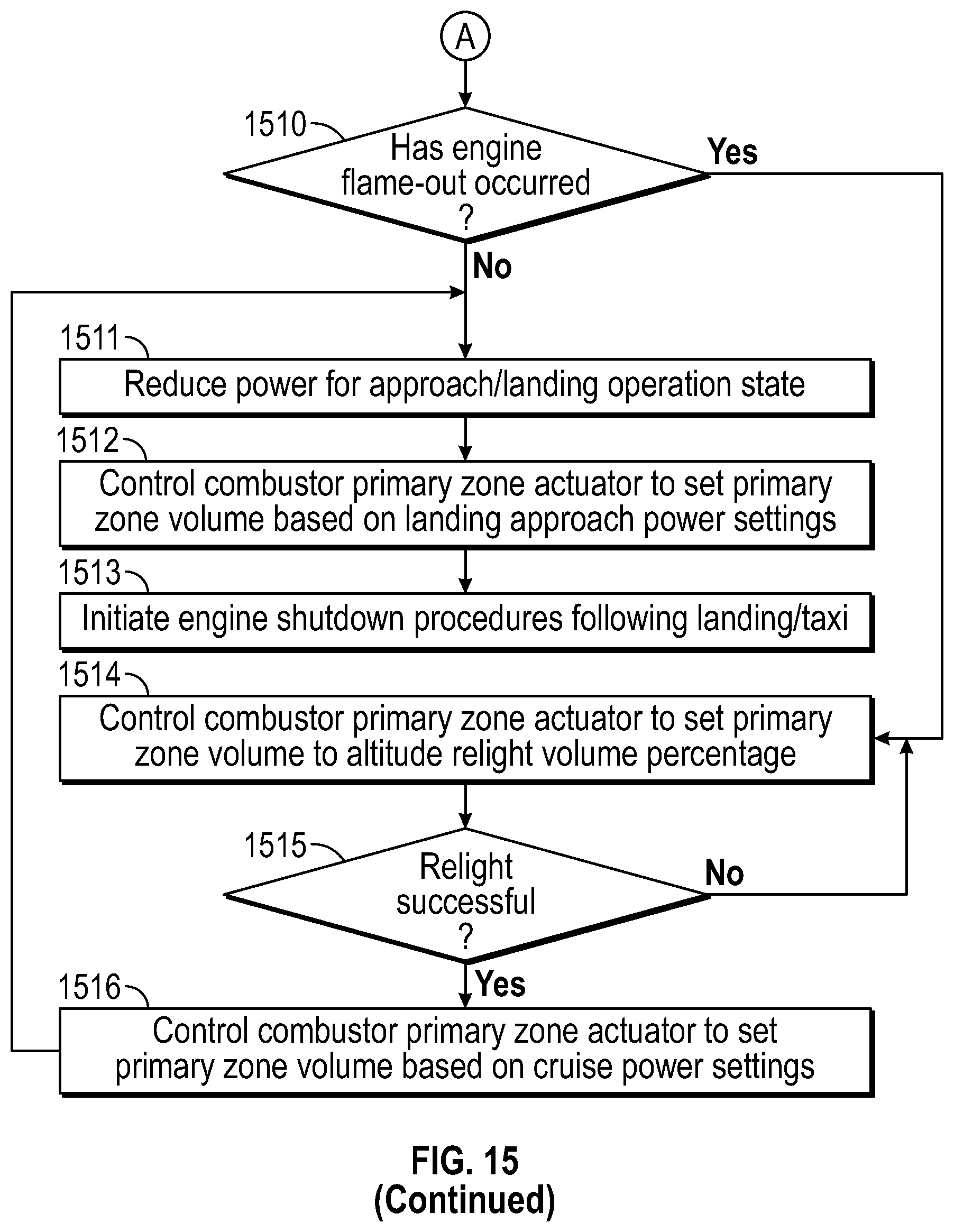 A

1510

Has engine flame-out occurred ?

Yes

No

1511

Reduce power for approach/landing operation state

1512

Control combustor primary zone actuator to set primary zone volume based on landing approach power settings

1513

Initiate engine shutdown procedures following landing/taxi

1514

Control combustor primary zone actuator to set primary zone volume to altitude relight volume percentage

1515

Relight successful ?

No

Yes

1516

Control combustor primary zone actuator to set primary zone volume based on cruise power settings

FIG. 15
(Continued)